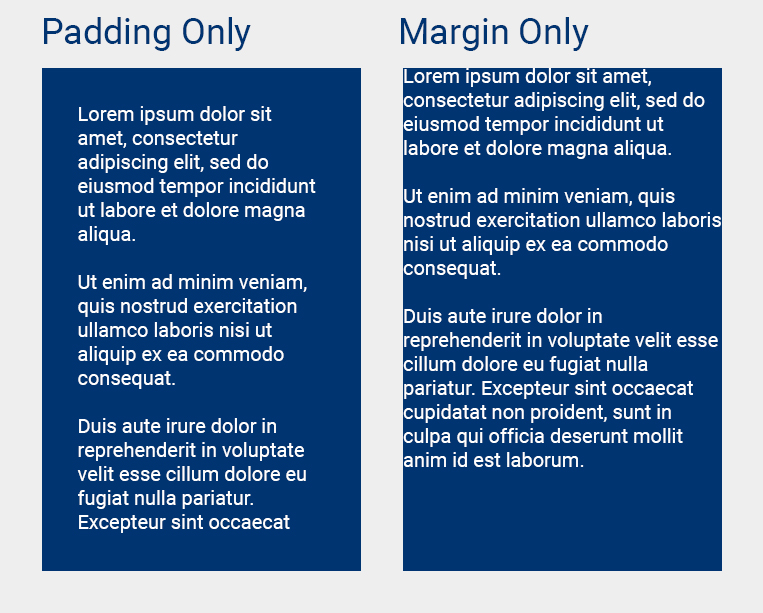 Padding Only

Lorem ipsum dolor sit amet, consectetur adipiscing elit, sed do eiusmod tempor incididunt ut labore et dolore magna aliqua.

Ut enim ad minim veniam, quis nostrud exercitation ullamco laboris nisi ut aliquip ex ea commodo consequat.

Duis aute irure dolor in reprehenderit in voluptate velit esse cillum dolore eu fugiat nulla pariatur. Excepteur sint occaecat

Margin Only

Lorem ipsum dolor sit amet, consectetur adipiscing elit, sed do eiusmod tempor incididunt ut labore et dolore magna aliqua.

Ut enim ad minim veniam, quis nostrud exercitation ullamco laboris nisi ut aliquip ex ea commodo consequat.

Duis aute irure dolor in reprehenderit in voluptate velit esse cillum dolore eu fugiat nulla pariatur. Excepteur sint occaecat cupidatat non proident, sunt in culpa qui officia deserunt mollit anim id est laborum.